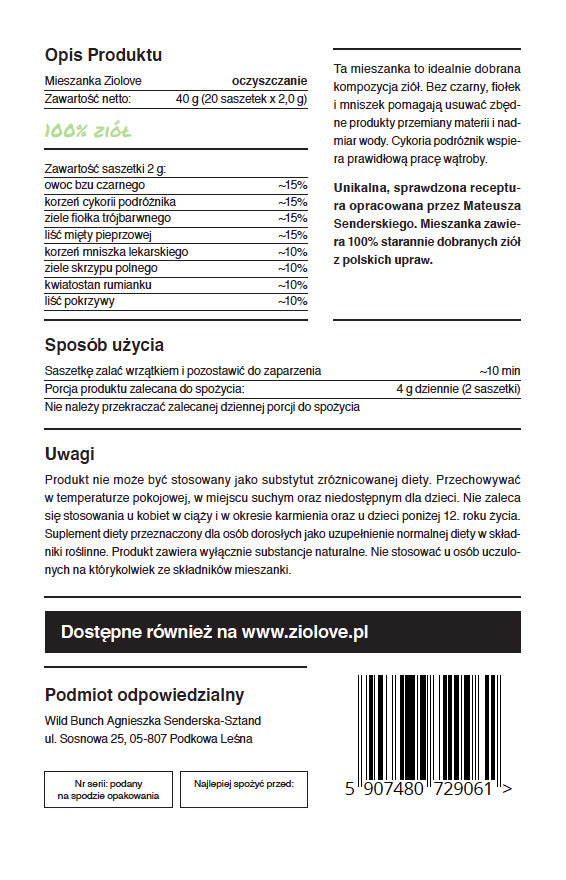 Opis Produktu

| Mieszanka Ziolove | oczyszczanie |
|---|---|
| Zawartość netto: | 40 g (20 saszetek x 2,0 g) |

100% ziół

| Zawartość saszetki 2 g: | |
|---|---|
| owoc bzu czarnego | ~15% |
| korzeń cykorii podróżnika | ~15% |
| ziele fiołka trójbarwnego | ~15% |
| liść mięty pieprzowej | ~15% |
| korzeń mniszka lekarskiego | ~10% |
| ziele skrzypu polnego | ~10% |
| kwiatostan rumianku | ~10% |
| liść pokrzywy | ~10% |

Ta mieszanka to idealnie dobrana kompozycja ziół. Bez czarny, fiołek i mniszek pomagają usuwać zbędne produkty przemiany materii i nadmiar wody. Cykoria podróżnik wspiera prawidłową pracę wątroby.

Unikalna, sprawdzona receptura opracowana przez Mateusza Senderskiego. Mieszanka zawiera 100% starannie dobranych ziół z polskich upraw.

Sposób użycia

| Saszetkę zalać wrzątkiem i pozostawić do zaparzenia | ~10 min |
|---|---|
| Porcja produktu zalecana do spożycia: | 4 g dziennie (2 saszetki) |
| Nie należy przekraczać zalecanej dziennej porcji do spożycia | |

Uwagi

Produkt nie może być stosowany jako substytut zróżnicowanej diety. Przechowywać w temperaturze pokojowej, w miejscu suchym oraz niedostępnym dla dzieci. Nie zaleca się stosowania u kobiet w ciąży i w okresie karmienia oraz u dzieci poniżej 12. roku życia. Suplement diety przeznaczony dla osób dorosłych jako uzupełnienie normalnej diety w składniki roślinne. Produkt zawiera wyłącznie substancje naturalne. Nie stosować u osób uczulonych na którykolwiek ze składników mieszanki.

Dostępne również na www.ziolove.pl

Podmiot odpowiedzialny
Wild Bunch Agnieszka Senderska-Sztand
ul. Sosnowa 25, 05-807 Podkowa Leśna

Nr serii: podany na spodzie opakowania

Najlepiej spożyć przed:

5 907480 729061 >